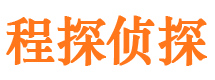 程探侦探